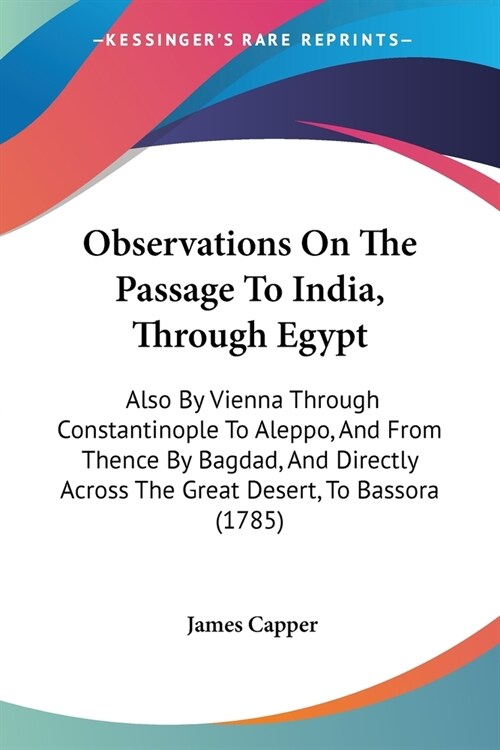 —KESSINGER'S RARE REPRINTS—

Observations On The Passage To India, Through Egypt

Also By Vienna Through Constantinople To Aleppo, And From Thence By Bagdad, And Directly Across The Great Desert, To Bassora (1785)

James Capper